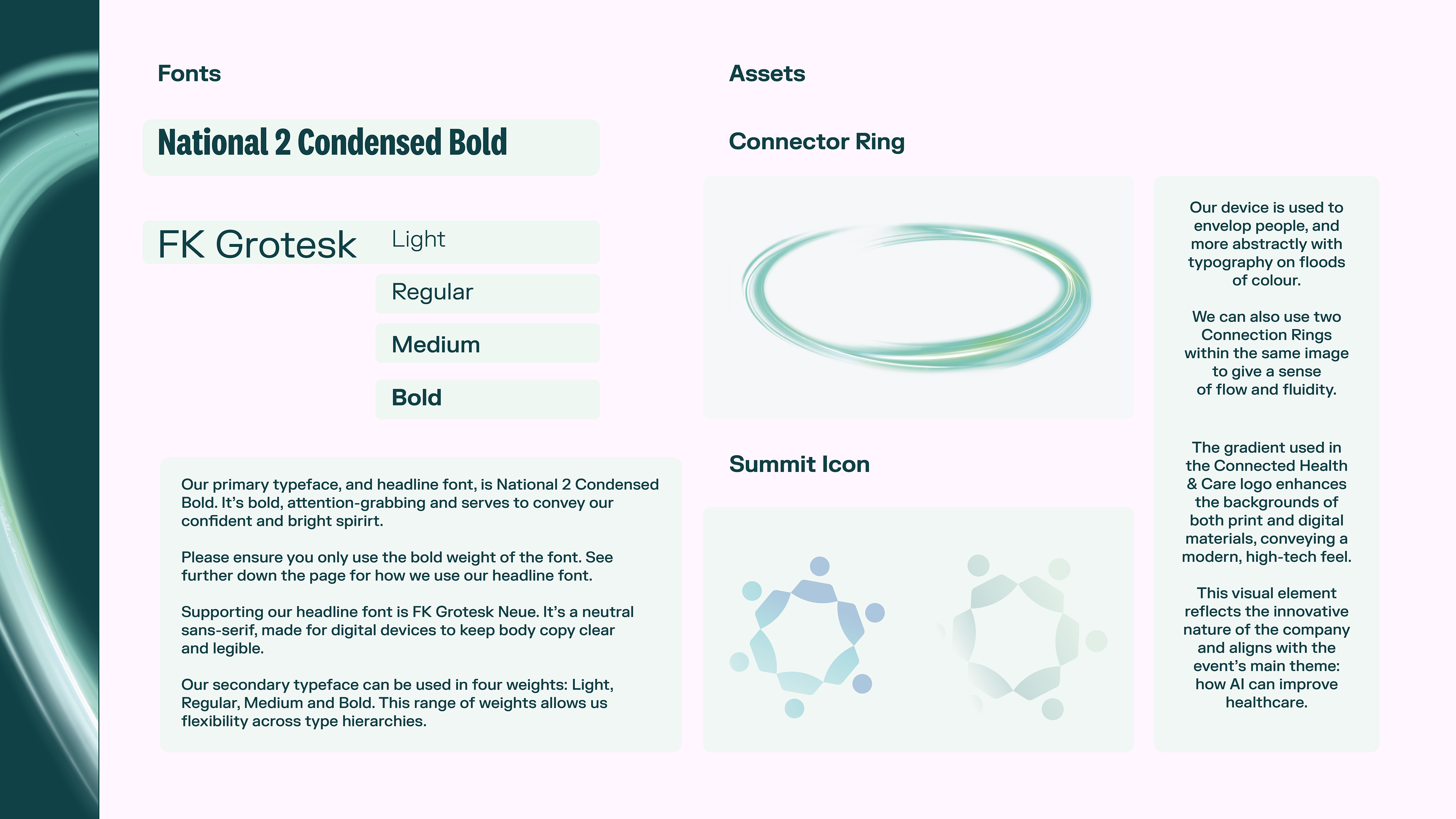 Fonts

National 2 Condensed Bold

FK Grotesk

Light

Regular

Medium

Bold

Our primary typeface, and headline font, is National 2 Condensed Bold. It's bold, attention-grabbing and serves to convey our confident and bright spirirt.

Please ensure you only use the bold weight of the font. See further down the page for how we use our headline font.

Supporting our headline font is FK Grotesk Neue. It's a neutral sans-serif, made for digital devices to keep body copy clear and legible.

Our secondary typeface can be used in four weights: Light, Regular, Medium and Bold. This range of weights allows us flexibility across type hierarchies.

Assets

Connector Ring

Summit Icon

Our device is used to envelop people, and more abstractly with typography on floods of colour.

We can also use two Connection Rings within the same image to give a sense of flow and fluidity.

The gradient used in the Connected Health & Care logo enhances the backgrounds of both print and digital materials, conveying a modern, high-tech feel.

This visual element reflects the innovative nature of the company and aligns with the event's main theme: how AI can improve healthcare.